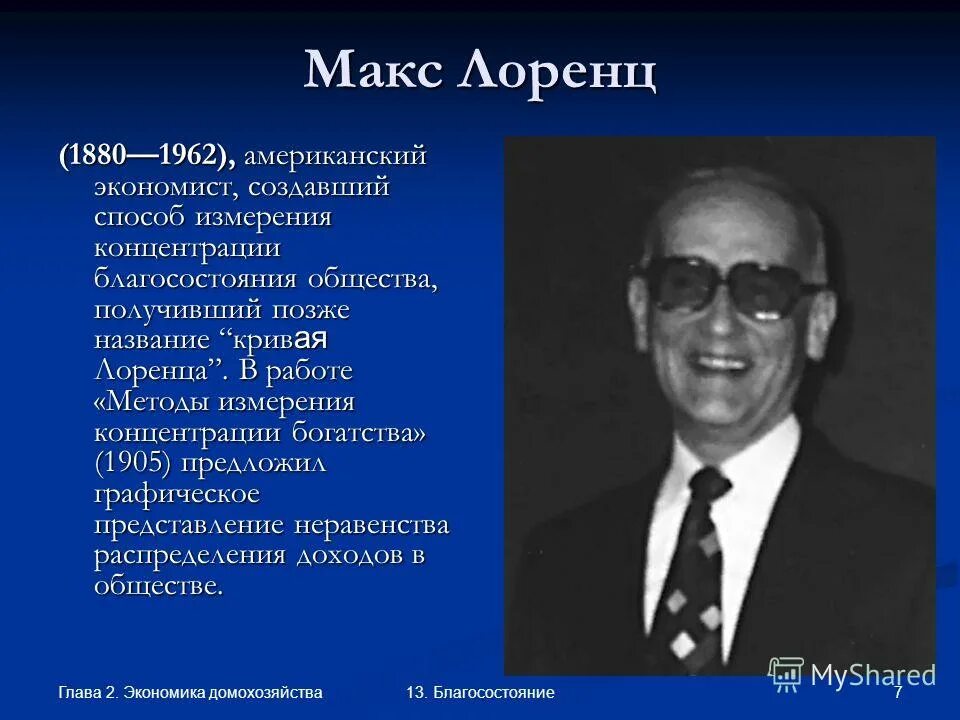 Макс Лоренц

(1880—1962), американский экономист, создавший способ измерения концентрации благосостояния общества, получивший позже название “кривая Лоренца”. В работе «Методы измерения концентрации богатства» (1905) предложил графическое представление неравенства распределения доходов в обществе.

Глава 2. Экономика домохозяйства

13. Благосостояние

7

MyShared